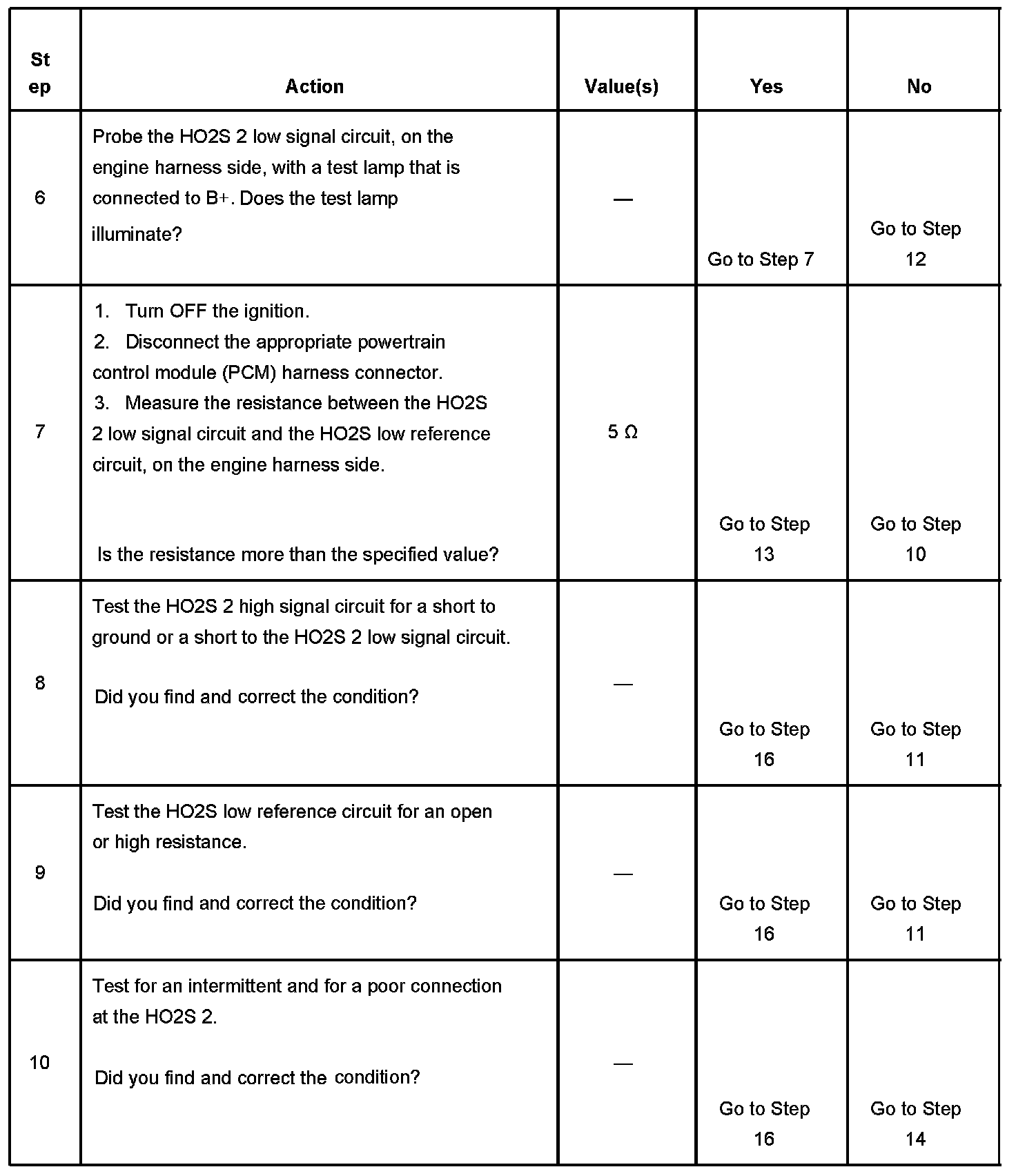 | Step | Action | Value(s) | Yes | No |
|---|---|---|---|---|
| 6 | Probe the HO2S 2 low signal circuit, on the engine harness side, with a test lamp that is connected to B+. Does the test lamp illuminate? | — | Go to Step 7 | Go to Step 12 |
| 7 | 1. Turn OFF the ignition. 2. Disconnect the appropriate powertrain control module (PCM) harness connector. 3. Measure the resistance between the HO2S 2 low signal circuit and the HO2S low reference circuit, on the engine harness side. Is the resistance more than the specified value? | 5 Ω | Go to Step 13 | Go to Step 10 |
| 8 | Test the HO2S 2 high signal circuit for a short to ground or a short to the HO2S 2 low signal circuit. Did you find and correct the condition? | — | Go to Step 16 | Go to Step 11 |
| 9 | Test the HO2S low reference circuit for an open or high resistance. Did you find and correct the condition? | — | Go to Step 16 | Go to Step 11 |
| 10 | Test for an intermittent and for a poor connection at the HO2S 2. Did you find and correct the condition? | — | Go to Step 16 | Go to Step 14 |